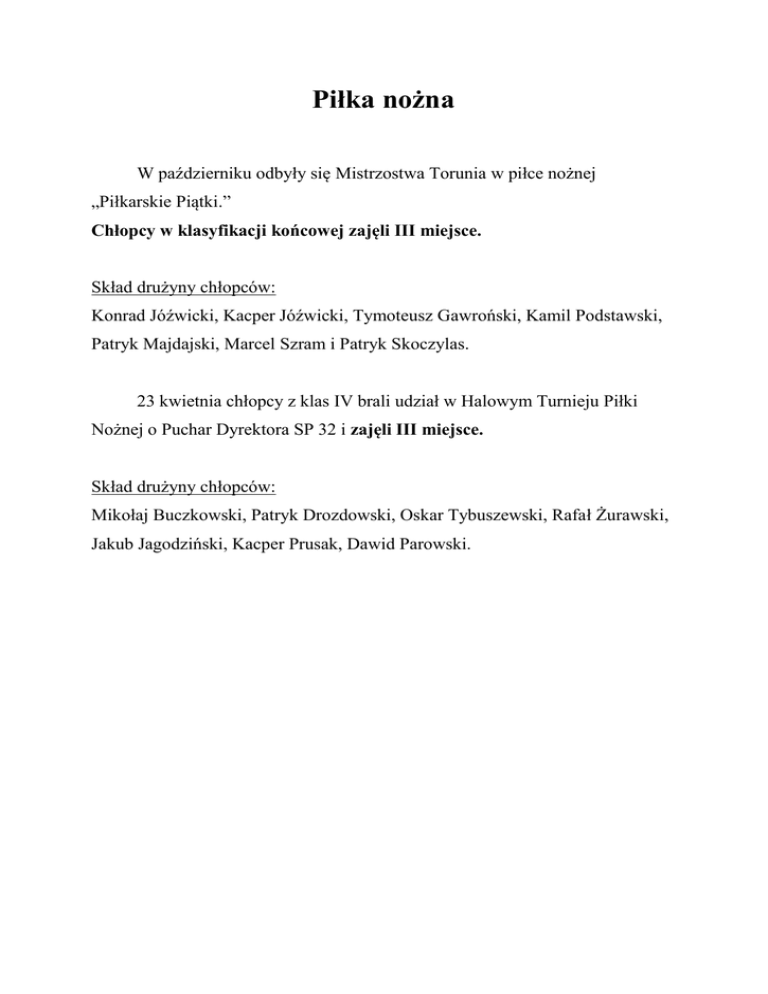 Piłka nożna

W październiku odbyły się Mistrzostwa Torunia w piłce nożnej „Piłkarskie Piątki.”
Chłopcy w klasyfikacji końcowej zajęli III miejsce.

Skład drużyny chłopców:
Konrad Jóźwicki, Kacper Jóźwicki, Tymoteusz Gawroński, Kamil Podstawski, Patryk Majdajski, Marcel Szram i Patryk Skoczylas.

23 kwietnia chłopcy z klas IV brali udział w Halowym Turnieju Piłki Nożnej o Puchar Dyrektora SP 32 i zajęli III miejsce.

Skład drużyny chłopców:
Mikołaj Buczkowski, Patryk Drozdowski, Oskar Tybuszewski, Rafał Żurawski, Jakub Jagodziński, Kacper Prusak, Dawid Parowski.